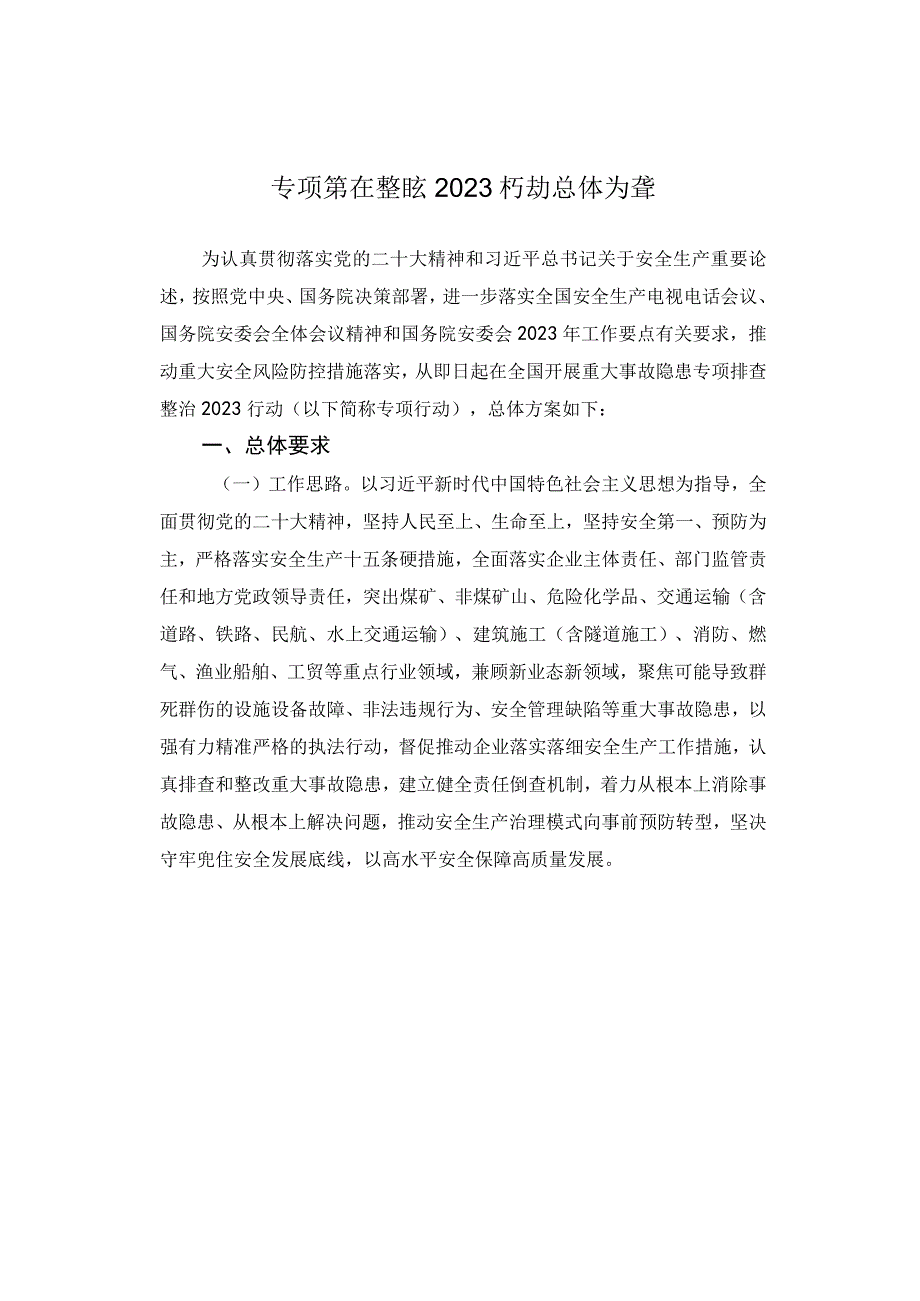 专项第在整眩 2023 朽劫总体为聋

为认真贯彻落实党的二十大精神和习近平总书记关于安全生产重要论述，按照党中央、国务院决策部署，进一步落实全国安全生产电视电话会议、国务院安委会全体会议精神和国务院安委会 2023 年工作要点有关要求，推动重大安全风险防控措施落实，从即日起在全国开展重大事故隐患专项排查整治 2023 行动（以下简称专项行动），总体方案如下：

一、总体要求

（一）工作思路。以习近平新时代中国特色社会主义思想为指导，全面贯彻党的二十大精神，坚持人民至上、生命至上，坚持安全第一、预防为主，严格落实安全生产十五条硬措施，全面落实企业主体责任、部门监管责任和地方党政领导责任，突出煤矿、非煤矿山、危险化学品、交通运输（含道路、铁路、民航、水上交通运输）、建筑施工（含隧道施工）、消防、燃气、渔业船舶、工贸等重点行业领域，兼顾新业态新领域，聚焦可能导致群死群伤的设施设备故障、非法违规行为、安全管理缺陷等重大事故隐患，以强有力精准严格的执法行动，督促推动企业落实落细安全生产工作措施，认真排查和整改重大事故隐患，建立健全责任倒查机制，着力从根本上消除事故隐患、从根本上解决问题，推动安全生产治理模式向事前预防转型，坚决守牢兜住安全发展底线，以高水平安全保障高质量发展。